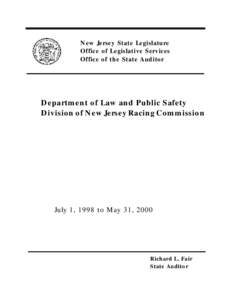 New Jersey State Legislature
Office of Legislative Services
Office of the State Auditor

Department of Law and Public Safety
Division of New Jersey Racing Commission

July 1, 1998 to May 31, 2000

Richard L. Fair
State Auditor